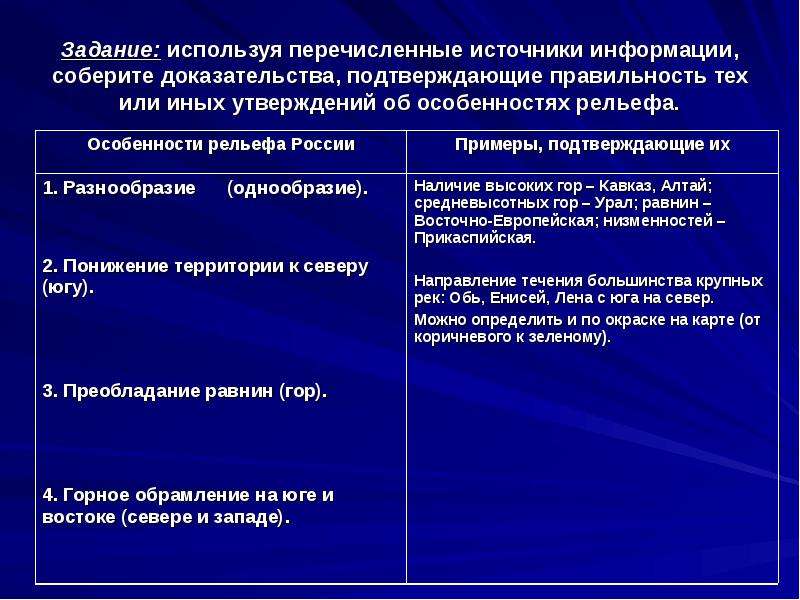 Задание: используя перечисленные источники информации, соберите доказательства, подтверждающие правильность тех или иных утверждений об особенностях рельефа.

| Особенности рельефа России | Примеры, подтверждающие их |
|---|---|
| 1. Разнообразие (однообразие). | Наличие высоких гор – Кавказ, Алтай; средневысотных гор – Урал; равнин – Восточно-Европейская; низменностей – Прикаспийская. |
| 2. Понижение территории к северу (югу). | Направление течения большинства крупных рек: Обь, Енисей, Лена с юга на север. Можно определить и по окраске на карте (от коричневого к зеленому). |
| 3. Преобладание равнин (гор). | |
| 4. Горное обрамление на юге и востоке (севере и западе). | |